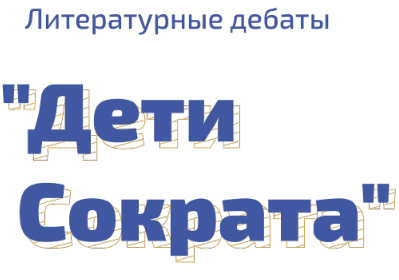 Литературные дебаты

"Дети Сократа"